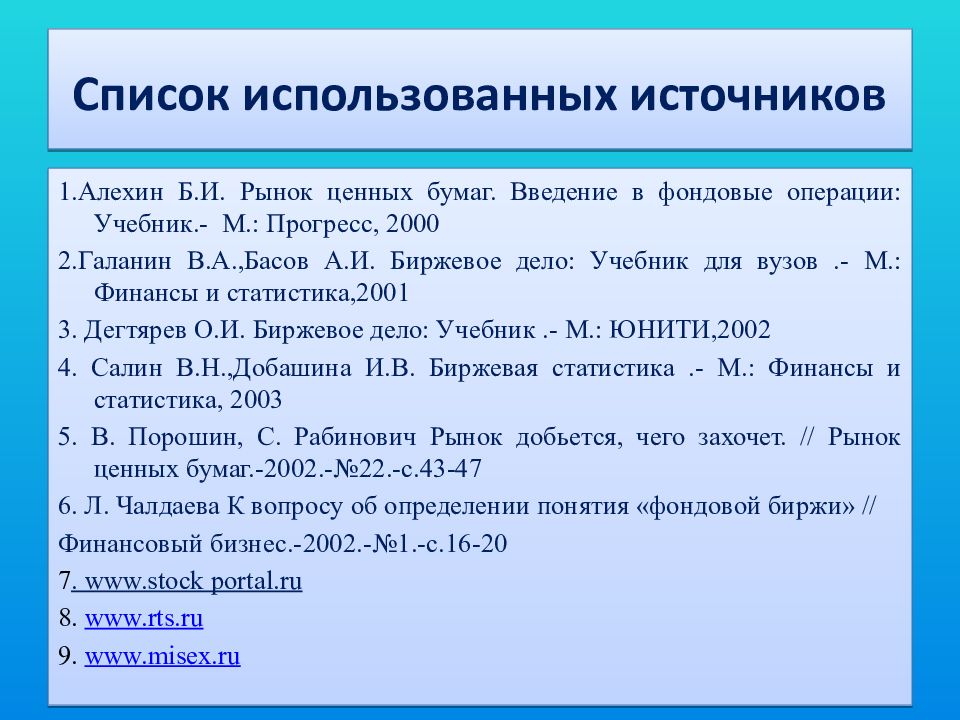 Список использованных источников

1.Алехин Б.И. Рынок ценных бумаг. Введение в фондовые операции: Учебник.- М.: Прогресс, 2000

2.Галанин В.А.,Басов А.И. Биржевое дело: Учебник для вузов .- М.: Финансы и статистика,2001

3. Дегтярев О.И. Биржевое дело: Учебник .- М.: ЮНИТИ,2002

4. Салин В.Н.,Добашина И.В. Биржевая статистика .- М.: Финансы и статистика, 2003

5. В. Порошин, С. Рабинович Рынок добьется, чего захочет. // Рынок ценных бумаг.-2002.-№22.-с.43-47

6. Л. Чалдаева К вопросу об определении понятия «фондовой биржи» //

Финансовый бизнес.-2002.-№1.-с.16-20

7. www.stock portal.ru

8. www.rts.ru

9. www.misex.ru